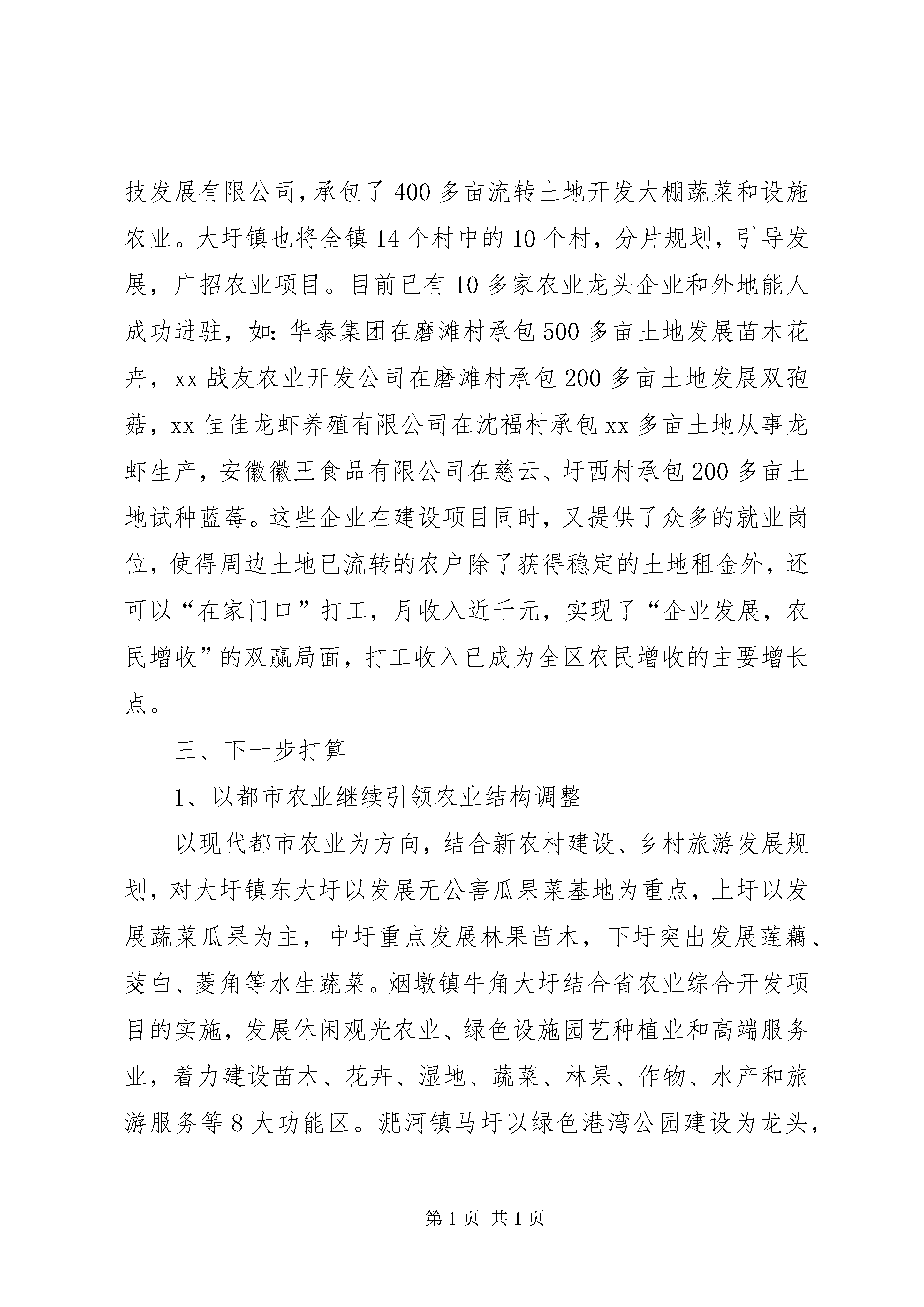 技发展有限公司，承包了400多亩流转土地开发大棚蔬菜和设施农业。大圩镇也将全镇14个村中的10个村，分片规划，引导发展，广招农业项目。目前已有10多家农业龙头企业和外地能人成功进驻，如：华泰集团在磨滩村承包500多亩土地发展苗木花卉，xx战友农业开发公司在磨滩村承包200多亩土地发展双孢菇，xx佳佳龙虾养殖有限公司在沈福村承包xx多亩土地从事龙虾生产，安徽徽王食品有限公司在慈云、圩西村承包200多亩土地试种蓝莓。这些企业在建设项目同时，又提供了众多的就业岗位，使得周边土地已流转的农户除了获得稳定的土地租金外，还可以“在家门口”打工，月收入近千元，实现了“企业发展，农民增收”的双赢局面，打工收入已成为全区农民增收的主要增长点。

三、下一步打算

1、以都市农业继续引领农业结构调整

以现代都市农业为方向，结合新农村建设、乡村旅游发展规划，对大圩镇东大圩以发展无公害瓜果菜基地为重点，上圩以发展蔬菜瓜果为主，中圩重点发展林果苗木，下圩突出发展莲藕、茭白、菱角等水生蔬菜。烟墩镇牛角大圩结合省农业综合开发项目的实施，发展休闲观光农业、绿色设施园艺种植业和高端服务业，着力建设苗木、花卉、湿地、蔬菜、林果、作物、水产和旅游服务等8大功能区。淝河镇马圩以绿色港湾公园建设为龙头，

第1页 共1页